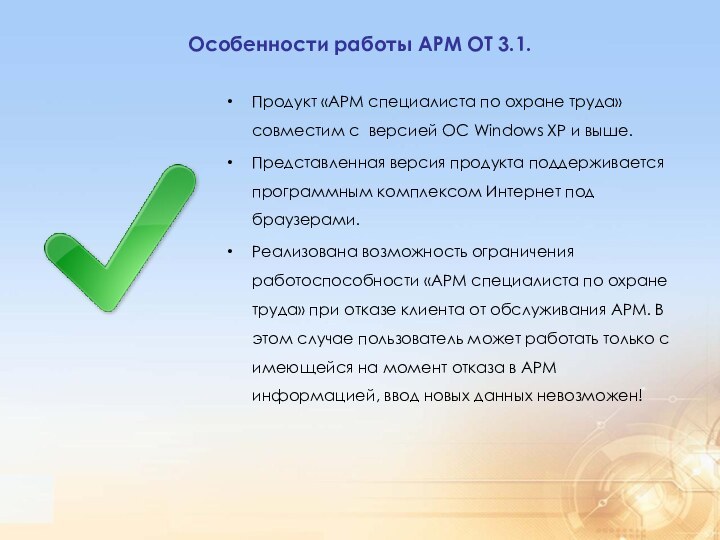 Особенности работы АРМ ОТ 3.1.

• Продукт «АРМ специалиста по охране труда» совместим с версией ОС Windows XP и выше.

• Представленная версия продукта поддерживается программным комплексом Интернет под браузерами.

• Реализована возможность ограничения работоспособности «АРМ специалиста по охране труда» при отказе клиента от обслуживания АРМ. В этом случае пользователь может работать только с имеющейся на момент отказа в АРМ информацией, ввод новых данных невозможен!